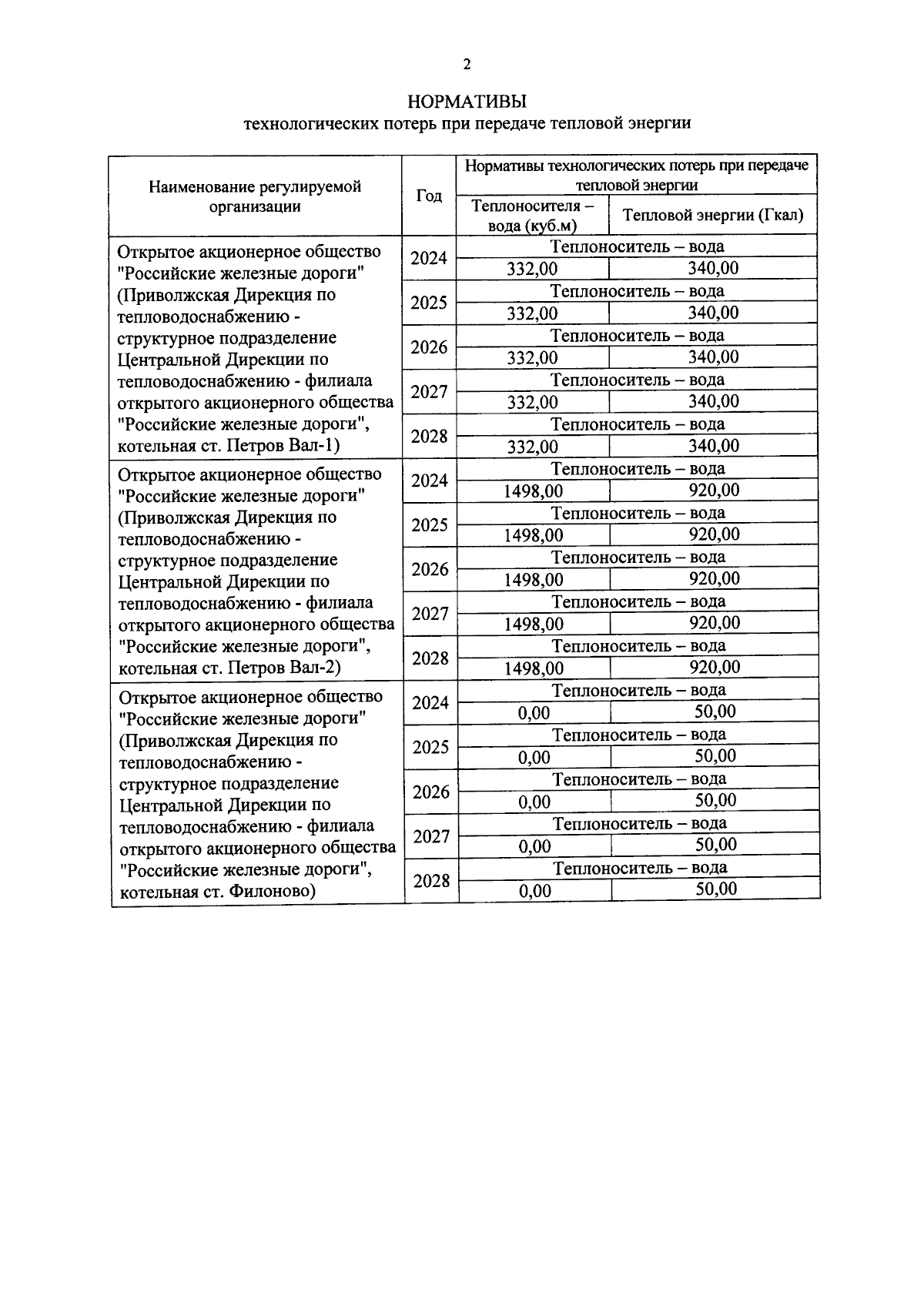 2

НОРМАТИВЫ
технологических потерь при передаче тепловой энергии

| Наименование регулируемой организации | Год | Нормативы технологических потерь при передаче тепловой энергии | |
|---|---|---|---|
| | | Теплоносителя – вода (куб.м) | Тепловой энергии (Гкал) |
| Открытое акционерное общество "Российские железные дороги" (Приволжская Дирекция по тепловодоснабжению - структурное подразделение Центральной Дирекции по тепловодоснабжению - филиала открытого акционерного общества "Российские железные дороги", котельная ст. Петров Вал-1) | 2024 | Теплоноситель – вода | |
| | | 332,00 | 340,00 |
| | 2025 | Теплоноситель – вода | |
| | | 332,00 | 340,00 |
| | 2026 | Теплоноситель – вода | |
| | | 332,00 | 340,00 |
| | 2027 | Теплоноситель – вода | |
| | | 332,00 | 340,00 |
| | 2028 | Теплоноситель – вода | |
| | | 332,00 | 340,00 |
| Открытое акционерное общество "Российские железные дороги" (Приволжская Дирекция по тепловодоснабжению - структурное подразделение Центральной Дирекции по тепловодоснабжению - филиала открытого акционерного общества "Российские железные дороги", котельная ст. Петров Вал-2) | 2024 | Теплоноситель – вода | |
| | | 1498,00 | 920,00 |
| | 2025 | Теплоноситель – вода | |
| | | 1498,00 | 920,00 |
| | 2026 | Теплоноситель – вода | |
| | | 1498,00 | 920,00 |
| | 2027 | Теплоноситель – вода | |
| | | 1498,00 | 920,00 |
| | 2028 | Теплоноситель – вода | |
| | | 1498,00 | 920,00 |
| Открытое акционерное общество "Российские железные дороги" (Приволжская Дирекция по тепловодоснабжению - структурное подразделение Центральной Дирекции по тепловодоснабжению - филиала открытого акционерного общества "Российские железные дороги", котельная ст. Филоново) | 2024 | Теплоноситель – вода | |
| | | 0,00 | 50,00 |
| | 2025 | Теплоноситель – вода | |
| | | 0,00 | 50,00 |
| | 2026 | Теплоноситель – вода | |
| | | 0,00 | 50,00 |
| | 2027 | Теплоноситель – вода | |
| | | 0,00 | 50,00 |
| | 2028 | Теплоноситель – вода | |
| | | 0,00 | 50,00 |